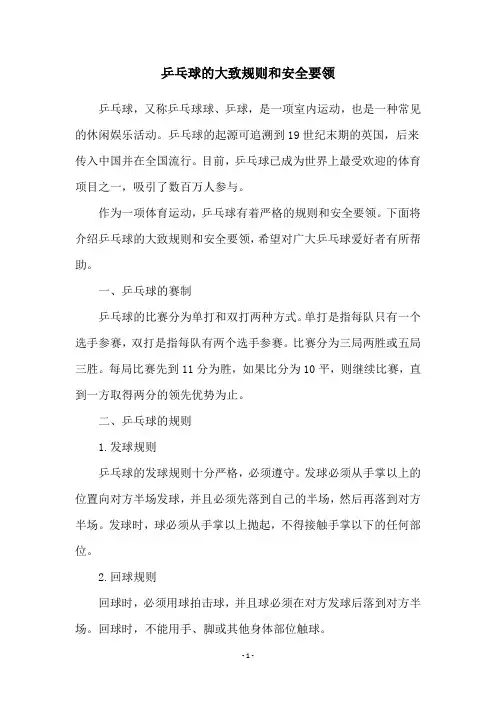 乒乓球的大致规则和安全要领

乒乓球，又称乒乓球球、乒球，是一项室内运动，也是一种常见的休闲娱乐活动。乒乓球的起源可追溯到19世纪末期的英国，后来传入中国并在全国流行。目前，乒乓球已成为世界上最受欢迎的体育项目之一，吸引了数百万人参与。

作为一项体育运动，乒乓球有着严格的规则和安全要领。下面将介绍乒乓球的大致规则和安全要领，希望对广大乒乓球爱好者有所帮助。

一、乒乓球的赛制

乒乓球的比赛分为单打和双打两种方式。单打是指每队只有一个选手参赛，双打是指每队有两个选手参赛。比赛分为三局两胜或五局三胜。每局比赛先到11分为胜，如果比分为10平，则继续比赛，直到一方取得两分的领先优势为止。

二、乒乓球的规则

1.发球规则

乒乓球的发球规则十分严格，必须遵守。发球必须从手掌以上的位置向对方半场发球，并且必须先落到自己的半场，然后再落到对方半场。发球时，球必须从手掌以上抛起，不得接触手掌以下的任何部位。

2.回球规则

回球时，必须用球拍击球，并且球必须在对方发球后落到对方半场。回球时，不能用手、脚或其他身体部位触球。

- 1 -